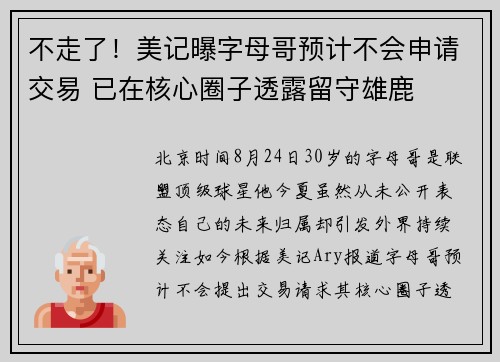 不走了！美记曝字母哥预计不会申请交易 已在核心圈子透露留守雄鹿

北京时间8月24日30岁的字母哥是联盟顶级球星他今夏虽然从未公开表态自己的未来归属却引发外界持续关注如今根据美记Ary报道字母哥预计不会提出交易请求其核心圈子透